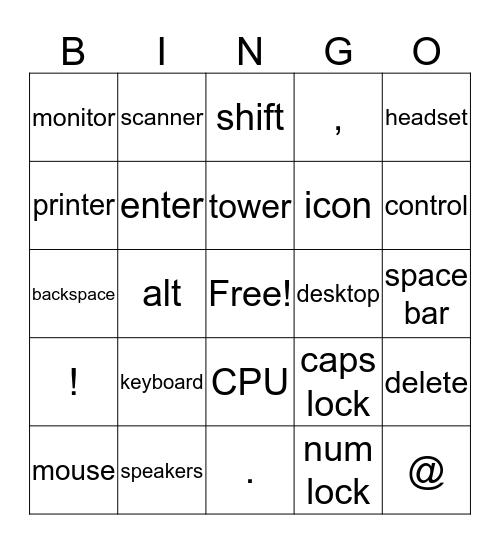 | B | I | N | G | O |
|---|---|---|---|---|
| monitor | scanner | shift | , | headset |
| printer | enter | tower | icon | control |
| backspace | alt | Free! | desktop | space bar |
| ! | keyboard | CPU | caps lock | delete |
| mouse | speakers | . | num lock | @ |